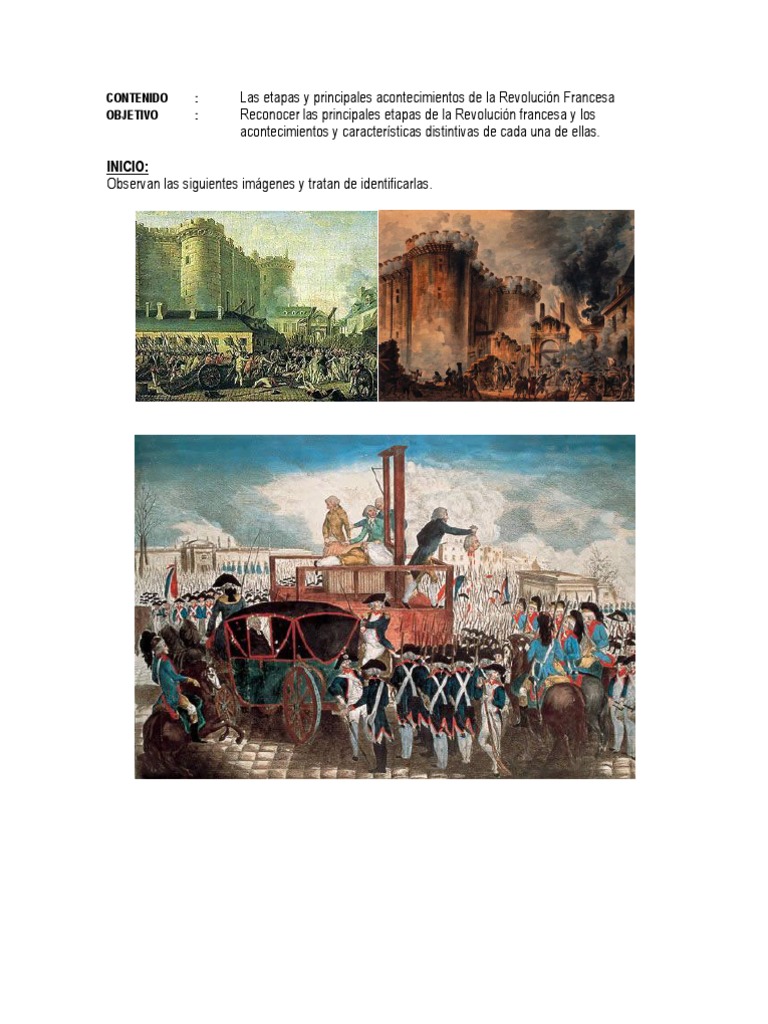 CONTENIDO : Las etapas y principales acontecimientos de la Revolución Francesa
OBJETIVO : Reconocer las principales etapas de la Revolución francesa y los acontecimientos y características distintivas de cada una de ellas.

INICIO:
Observan las siguientes imágenes y tratan de identificarlas.